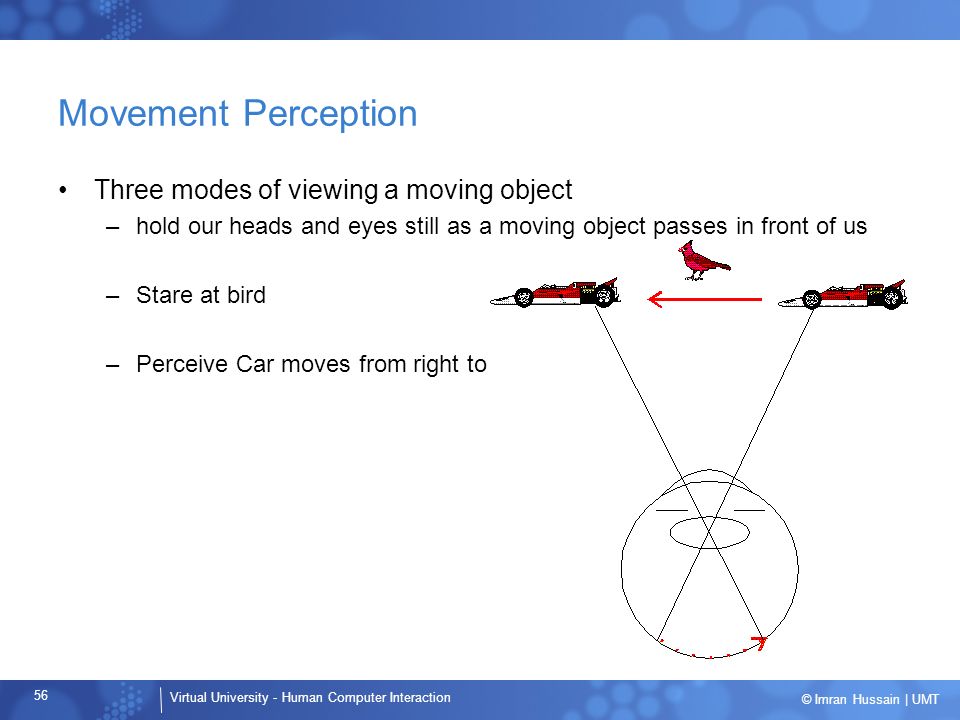 Movement Perception

• Three modes of viewing a moving object
– hold our heads and eyes still as a moving object passes in front of us

– Stare at bird

– Perceive Car moves from right to

56

Virtual University - Human Computer Interaction

© Imran Hussain | UMT